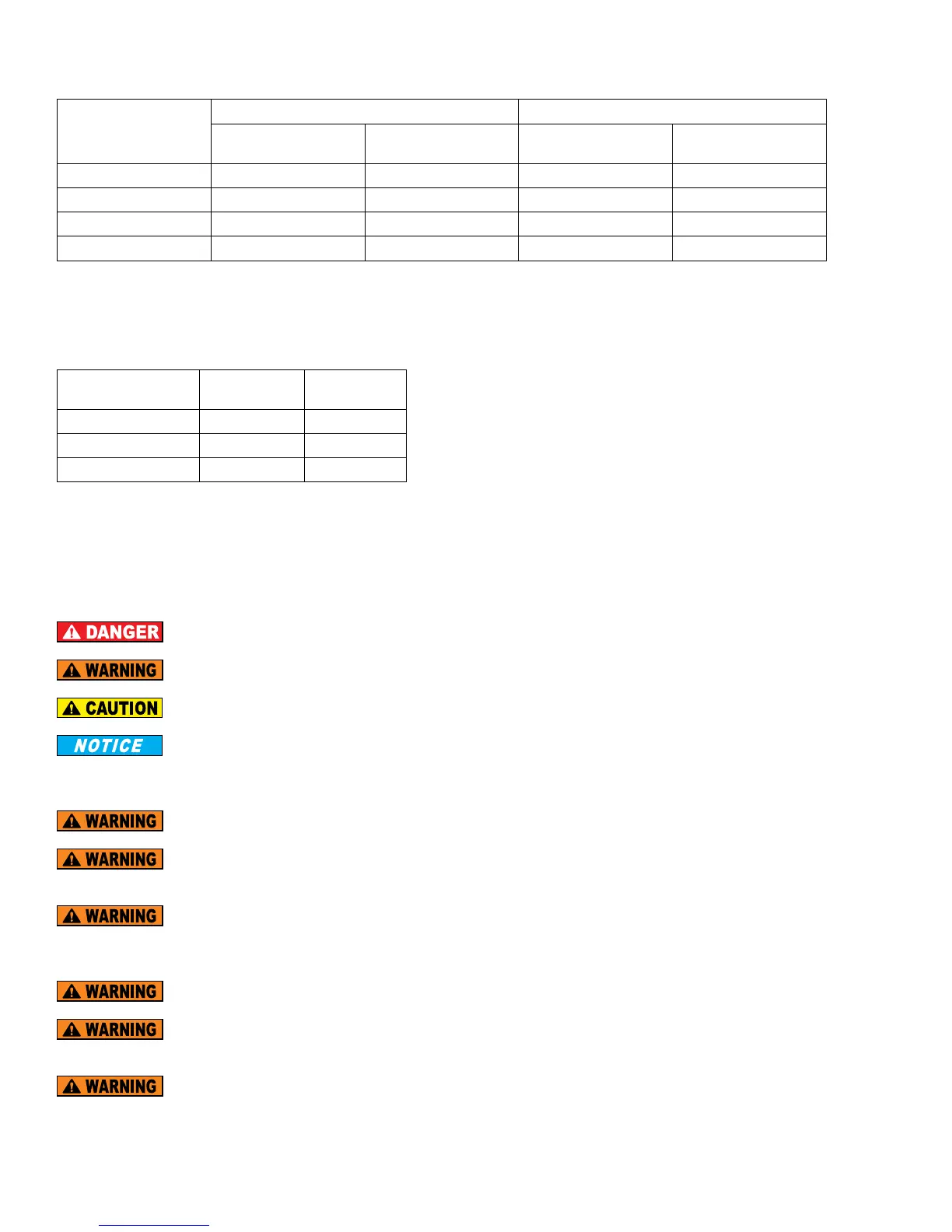 DANGER

WARNING

CAUTION

NOTICE

WARNING

WARNING

WARNING

WARNING

WARNING

WARNING